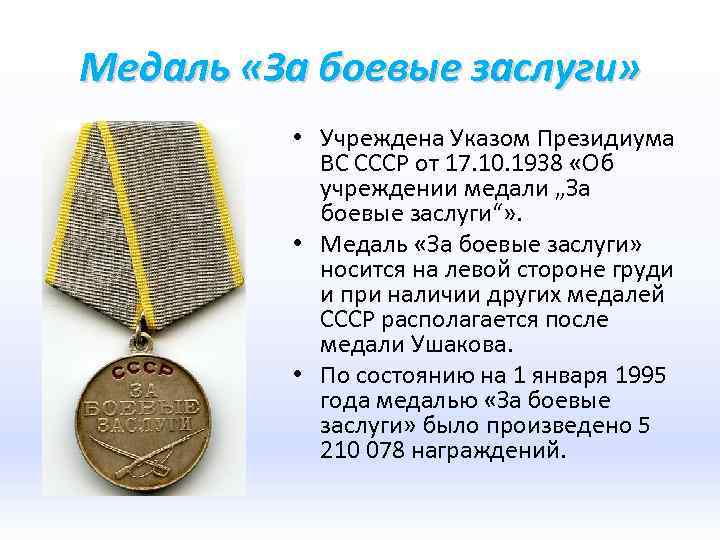 Медаль «За боевые заслуги»

СССР
ЗА
БОЕВЫЕ
ЗАСЛУГИ

• Учреждена Указом Президиума ВС СССР от 17.10.1938 «Об учреждении медали „За боевые заслуги“».
• Медаль «За боевые заслуги» носится на левой стороне груди и при наличии других медалей СССР располагается после медали Ушакова.
• По состоянию на 1 января 1995 года медалью «За боевые заслуги» было произведено 5 210 078 награждений.